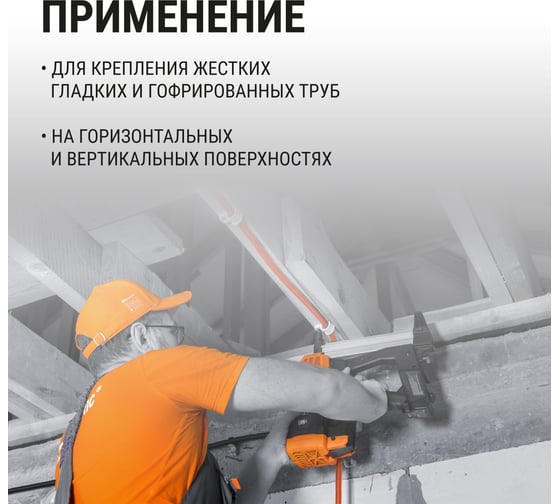 ПРИМЕНЕНИЕ

• ДЛЯ КРЕПЛЕНИЯ ЖЕСТКИХ ГЛАДКИХ И ГОФРИРОВАННЫХ ТРУБ

• НА ГОРИЗОНТАЛЬНЫХ И ВЕРТИКАЛЬНЫХ ПОВЕРХНОСТЯХ